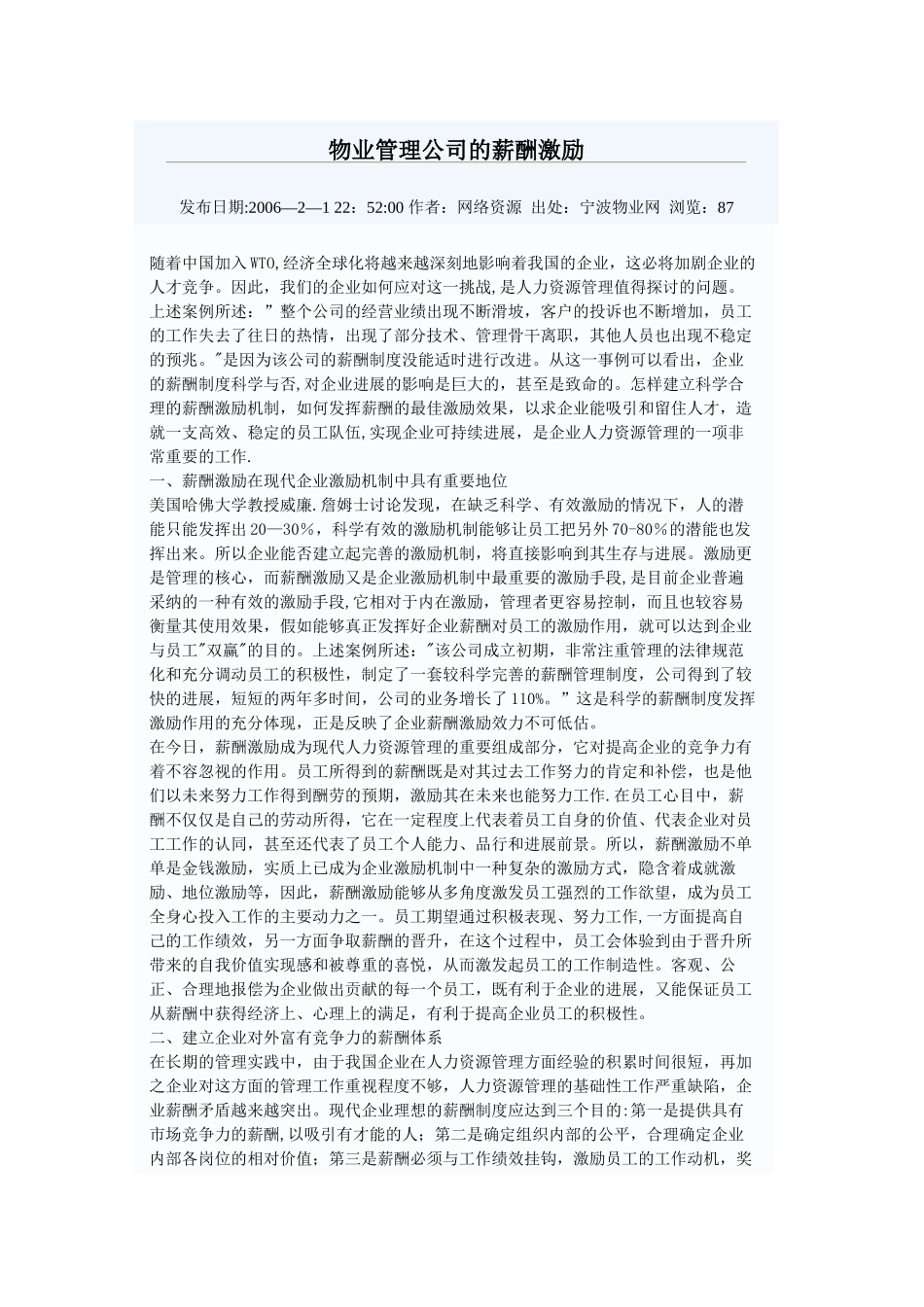 物业管理公司的薪酬激励

发布日期:2006—2—1 22：52:00 作者：网络资源 出处：宁波物业网 浏览：87

随着中国加入WTO,经济全球化将越来越深刻地影响着我国的企业，这必将加剧企业的人才竞争。因此，我们的企业如何应对这一挑战,是人力资源管理值得探讨的问题。上述案例所述：”整个公司的经营业绩出现不断滑坡，客户的投诉也不断增加，员工的工作失去了往日的热情，出现了部分技术、管理骨干离职，其他人员也出现不稳定的预兆。"是因为该公司的薪酬制度没能适时进行改进。从这一事例可以看出，企业的薪酬制度科学与否,对企业进展的影响是巨大的，甚至是致命的。怎样建立科学合理的薪酬激励机制，如何发挥薪酬的最佳激励效果，以求企业能吸引和留住人才，造就一支高效、稳定的员工队伍,实现企业可持续进展，是企业人力资源管理的一项非常重要的工作.

一、薪酬激励在现代企业激励机制中具有重要地位

美国哈佛大学教授威廉.詹姆士讨论发现，在缺乏科学、有效激励的情况下，人的潜能只能发挥出20—30%，科学有效的激励机制能够让员工把另外70-80%的潜能也发挥出来。所以企业能否建立起完善的激励机制，将直接影响到其生存与进展。激励更是管理的核心，而薪酬激励又是企业激励机制中最重要的激励手段,是目前企业普遍采纳的一种有效的激励手段,它相对于内在激励，管理者更容易控制，而且也较容易衡量其使用效果，假如能够真正发挥好企业薪酬对员工的激励作用，就可以达到企业与员工"双赢"的目的。上述案例所述："该公司成立初期，非常注重管理的法律规范化和充分调动员工的积极性，制定了一套较科学完善的薪酬管理制度，公司得到了较快的进展，短短的两年多时间，公司的业务增长了110%。”这是科学的薪酬制度发挥激励作用的充分体现，正是反映了企业薪酬激励效力不可低估。

在今日，薪酬激励成为现代人力资源管理的重要组成部分，它对提高企业的竞争力有着不容忽视的作用。员工所得到的薪酬既是对其过去工作努力的肯定和补偿，也是他们以未来努力工作得到酬劳的预期，激励其在未来也能努力工作.在员工心目中，薪酬不仅仅是自己的劳动所得，它在一定程度上代表着员工自身的价值、代表企业对员工工作的认同，甚至还代表了员工个人能力、品行和进展前景。所以，薪酬激励不单单是金钱激励，实质上已成为企业激励机制中一种复杂的激励方式，隐含着成就激励、地位激励等，因此，薪酬激励能够从多角度激发员工强烈的工作欲望，成为员工全身心投入工作的主要动力之一。员工期望通过积极表现、努力工作,一方面提高自己的工作绩效，另一方面争取薪酬的晋升，在这个过程中，员工会体验到由于晋升所带来的自我价值实现感和被尊重的喜悦，从而激发起员工的工作制造性。客观、公正、合理地报偿为企业做出贡献的每一个员工，既有利于企业的进展，又能保证员工从薪酬中获得经济上、心理上的满足，有利于提高企业员工的积极性。

二、建立企业对外富有竞争力的薪酬体系

在长期的管理实践中，由于我国企业在人力资源管理方面经验的积累时间很短，再加之企业对这方面的管理工作重视程度不够，人力资源管理的基础性工作严重缺陷，企业薪酬矛盾越来越突出。现代企业理想的薪酬制度应达到三个目的:第一是提供具有市场竞争力的薪酬,以吸引有才能的人；第二是确定组织内部的公平，合理确定企业内部各岗位的相对价值；第三是薪酬必须与工作绩效挂钩，激励员工的工作动机，奖